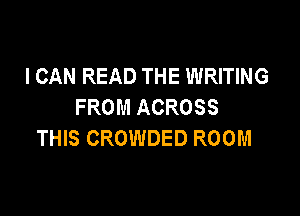 I CAN READ THE WRITING
FROM ACROSS
THIS CROWDED ROOM